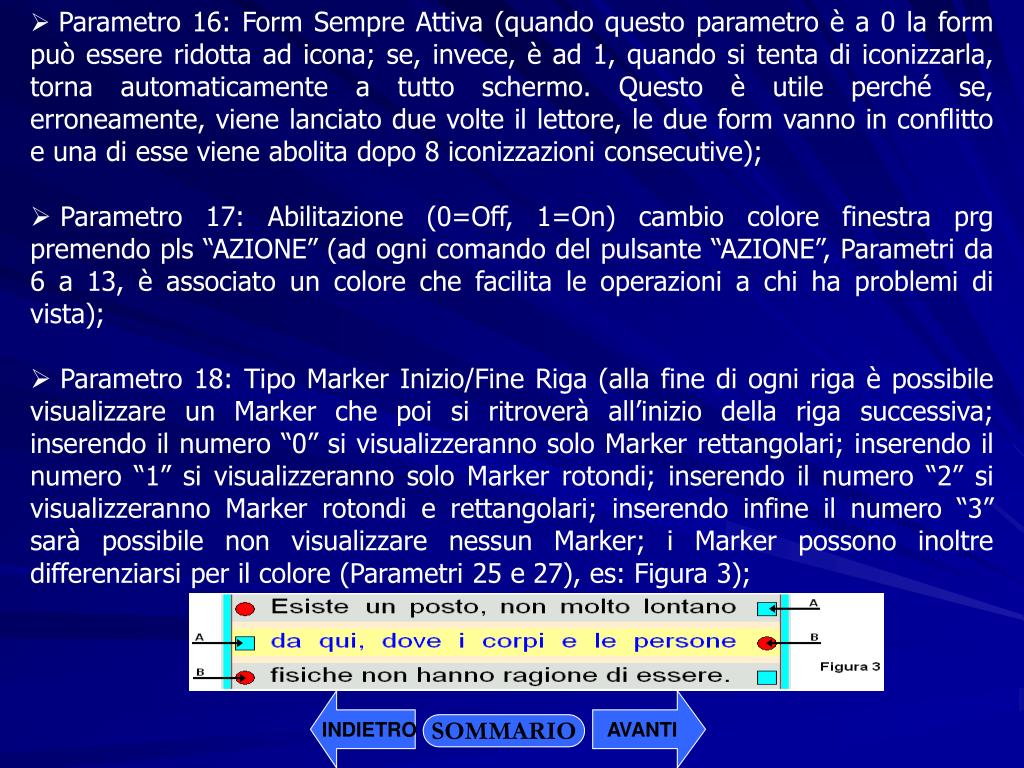 ➢ Parametro 16: Form Sempre Attiva (quando questo parametro è a 0 la form può essere ridotta ad icona; se, invece, è ad 1, quando si tenta di iconizzarla, torna automaticamente a tutto schermo. Questo è utile perché se, erroneamente, viene lanciato due volte il lettore, le due form vanno in conflitto e una di esse viene abolita dopo 8 iconizzazioni consecutive);

➢ Parametro 17: Abilitazione (0=Off, 1=On) cambio colore finestra prg premendo pls “AZIONE” (ad ogni comando del pulsante “AZIONE”, Parametri da 6 a 13, è associato un colore che facilita le operazioni a chi ha problemi di vista);

➢ Parametro 18: Tipo Marker Inizio/Fine Riga (alla fine di ogni riga è possibile visualizzare un Marker che poi si ritroverà all’inizio della riga successiva; inserendo il numero “0” si visualizzeranno solo Marker rettangolari; inserendo il numero “1” si visualizzeranno solo Marker rotondi; inserendo il numero “2” si visualizzeranno Marker rotondi e rettangolari; inserendo infine il numero “3” sarà possibile non visualizzare nessun Marker; i Marker possono inoltre differenziarsi per il colore (Parametri 25 e 27), es: Figura 3);

Esiste un posto, non molto lontano A
A da qui, dove i corpi e le persone B
B fisiche non hanno ragione di essere.
Figura 3

INDIETRO SOMMARIO AVANTI